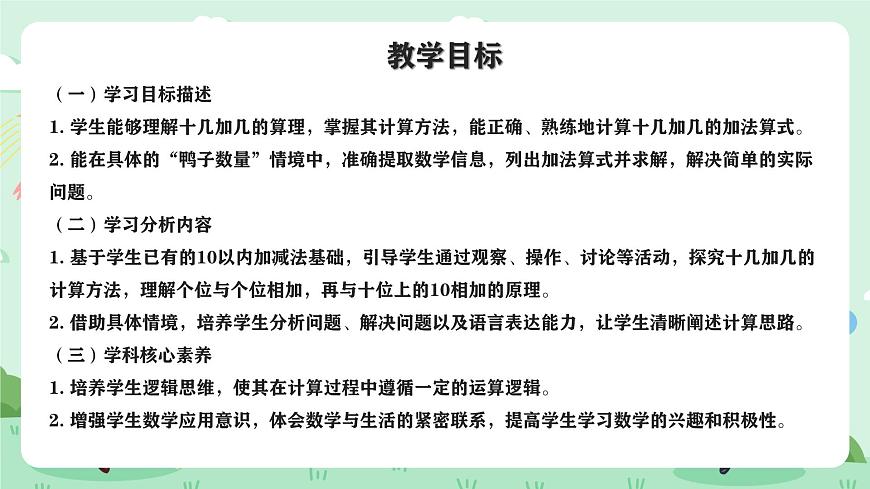 教学目标

（一）学习目标描述

1. 学生能够理解十几加几的算理，掌握其计算方法，能正确、熟练地计算十几加几的加法算式。

2. 能在具体的“鸭子数量”情境中，准确提取数学信息，列出加法算式并求解，解决简单的实际问题。

（二）学习分析内容

1. 基于学生已有的10以内加减法基础，引导学生通过观察、操作、讨论等活动，探究十几加几的计算方法，理解个位与个位相加，再与十位上的10相加的原理。

2. 借助具体情境，培养学生分析问题、解决问题以及语言表达能力，让学生清晰阐述计算思路。

（三）学科核心素养

1. 培养学生逻辑思维，使其在计算过程中遵循一定的运算逻辑。

2. 增强学生数学应用意识，体会数学与生活的紧密联系，提高学生学习数学的兴趣和积极性。